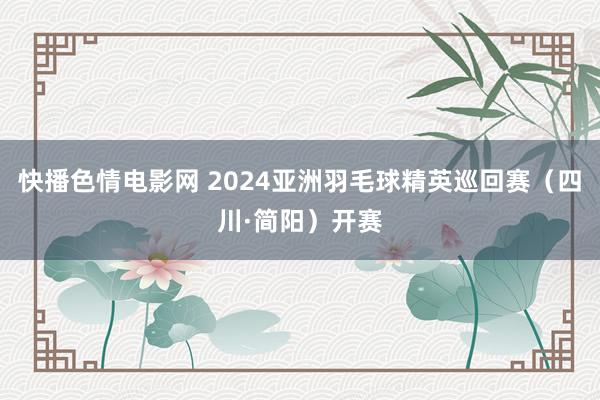 快播色情电影网 2024亚洲羽毛球精英巡回赛（四川·简阳）开赛